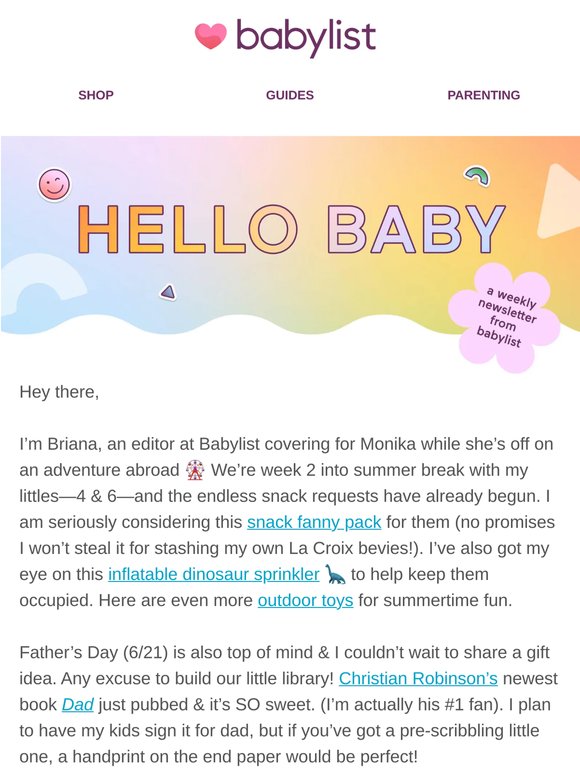 babylist

SHOP GUIDES PARENTING

HELLO BABY

a weekly newsletter from babylist

Hey there,

I'm Briana, an editor at Babylist covering for Monika while she's off on an adventure abroad 🎡 We're week 2 into summer break with my littles—4 & 6—and the endless snack requests have already begun. I am seriously considering this snack fanny pack for them (no promises I won't steal it for stashing my own La Croix bevies!). I've also got my eye on this inflatable dinosaur sprinkler 🦕 to help keep them occupied. Here are even more outdoor toys for summertime fun.

Father's Day (6/21) is also top of mind & I couldn't wait to share a gift idea. Any excuse to build our little library! Christian Robinson's newest book Dad just pubbed & it's SO sweet. (I'm actually his #1 fan). I plan to have my kids sign it for dad, but if you've got a pre-scribbling little one, a handprint on the end paper would be perfect!